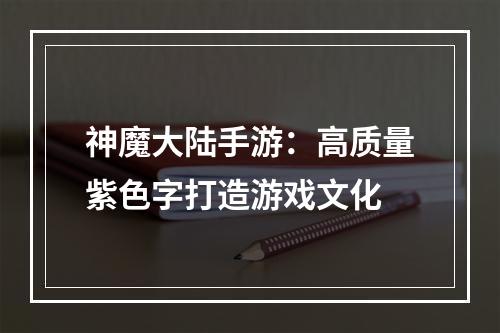 神魔大陆手游：高质量紫色字打造游戏文化